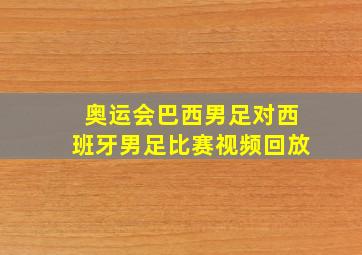 奥运会巴西男足对西班牙男足比赛视频回放